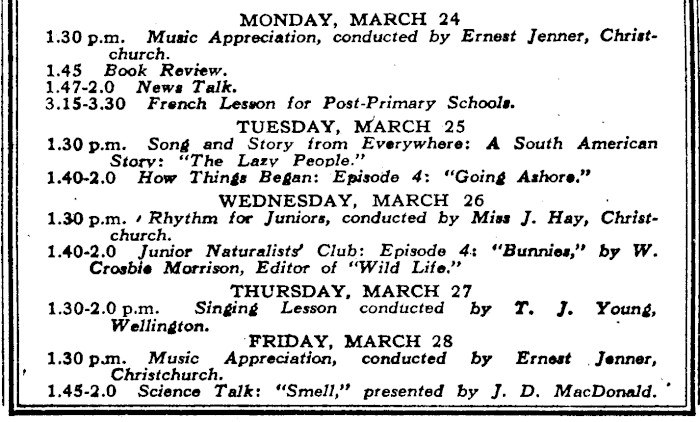 MONDAY, MARCH 24

1.30 p.m. Music Appreciation, conducted by Ernest Jenner, Christchurch.

1.45 Book Review.

1.47-2.0 News Talk.

3.15-3.30 French Lesson for Post-Primary Schools.

TUESDAY, MARCH 25

1.30 p.m. Song and Story from Everywhere: A South American Story: "The Lazy People."

1.40-2.0 How Things Began: Episode 4: "Going Ashore."

WEDNESDAY, MARCH 26

1.30 p.m. Rhythm for Juniors, conducted by Miss J. Hay, Christchurch.

1.40-2.0 Junior Naturalists' Club: Episode 4: "Bunnies," by W. Crosbie Morrison, Editor of "Wild Life."

THURSDAY, MARCH 27

1.30-2.0 p.m. Singing Lesson conducted by T. J. Young, Wellington.

FRIDAY, MARCH 28

1.30 p.m. Music Appreciation, conducted by Ernest Jenner, Christchurch.

1.45-2.0 Science Talk: "Smell," presented by J. D. MacDonald.